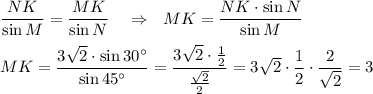 $\frac{NK}{\sin M} = \frac{MK}{\sin N} \quad \Rightarrow \quad MK = \frac{NK \cdot \sin N}{\sin M}$

$MK = \frac{3\sqrt{2} \cdot \sin 30^\circ}{\sin 45^\circ} = \frac{3\sqrt{2} \cdot \frac{1}{2}}{\frac{\sqrt{2}}{2}} = 3\sqrt{2} \cdot \frac{1}{2} \cdot \frac{2}{\sqrt{2}} = 3$